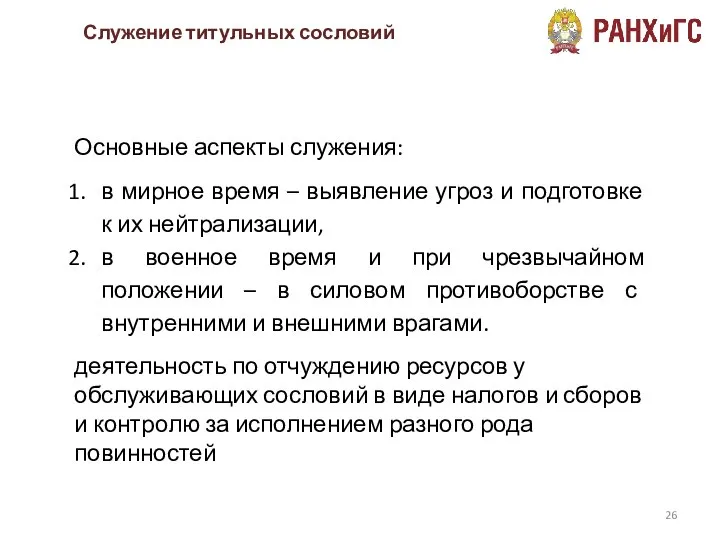 Служение титульных сословий

РАНХиГС

Основные аспекты служения:

1. в мирное время – выявление угроз и подготовке к их нейтрализации,
2. в военное время и при чрезвычайном положении – в силовом противоборстве с внутренними и внешними врагами.

деятельность по отчуждению ресурсов у обслуживающих сословий в виде налогов и сборов и контролю за исполнением разного рода повинностей

26